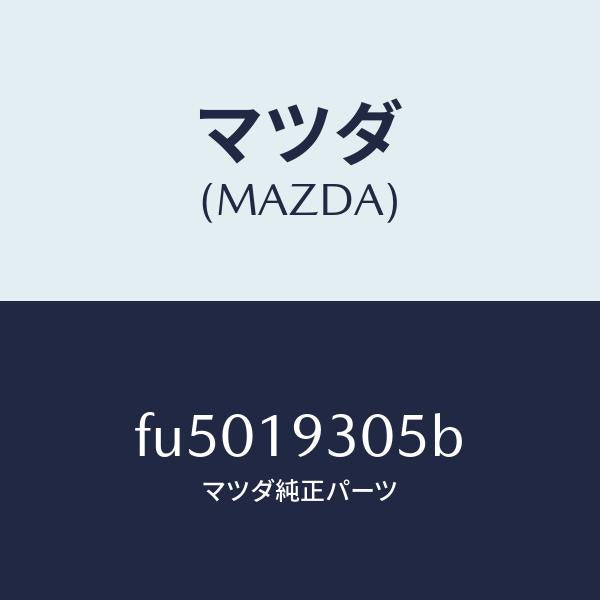 マツダ
(MAZDA)

fu5019305b
マツダ純正パーツ